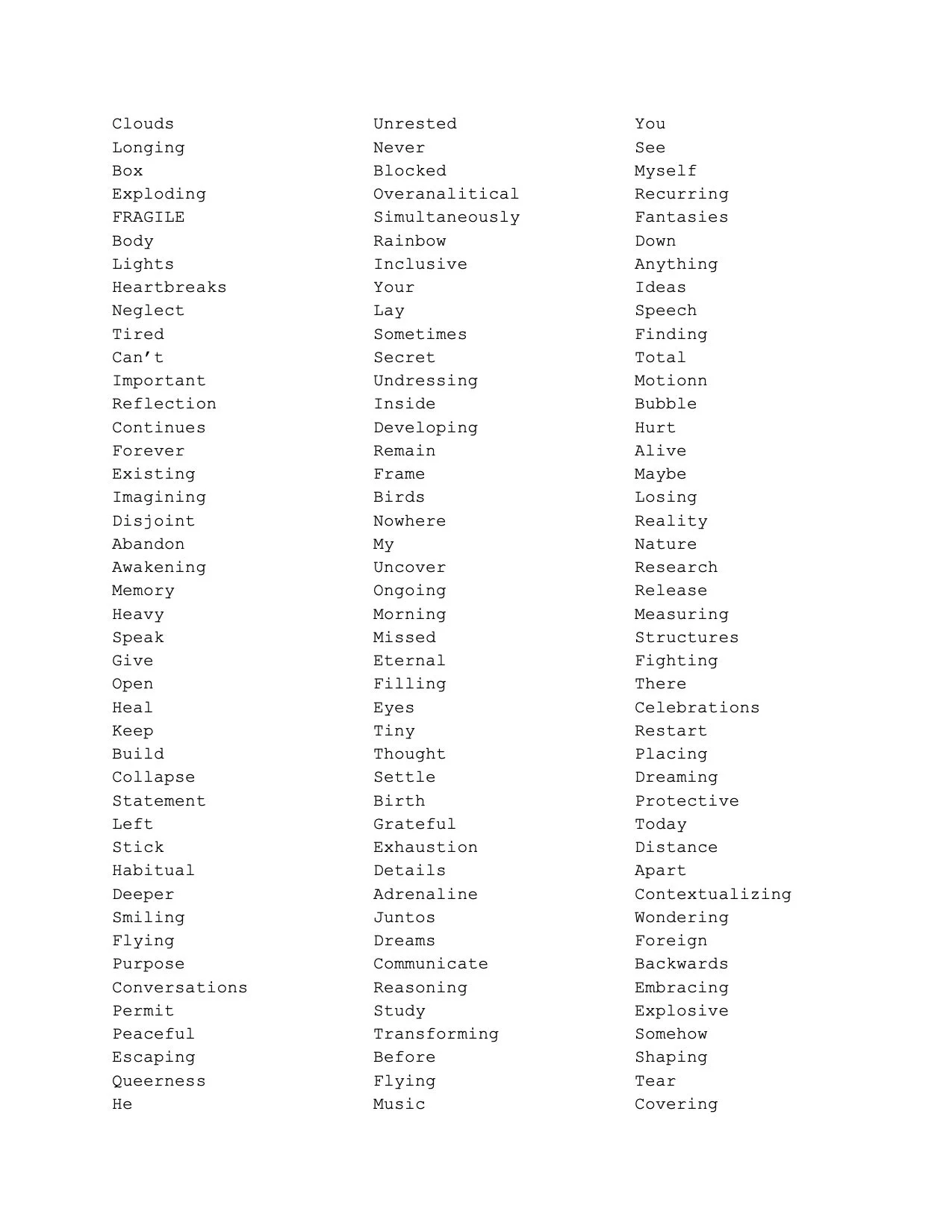 Clouds
Longing
Box
Exploding
FRAGILE
Body
Lights
Heartbreaks
Neglect
Tired
Can’t
Important
Reflection
Continues
Forever
Existing
Imagining
Disjoint
Abandon
Awakening
Memory
Heavy
Speak
Give
Open
Heal
Keep
Build
Collapse
Statement
Left
Stick
Habitual
Deeper
Smiling
Flying
Purpose
Conversations
Permit
Peaceful
Escaping
Queerness
He

Unrested
Never
Blocked
Overanalitical
Simultaneously
Rainbow
Inclusive
Your
Lay
Sometimes
Secret
Undressing
Inside
Developing
Remain
Frame
Birds
Nowhere
My
Uncover
Ongoing
Morning
Missed
Eternal
Filling
Eyes
Tiny
Thought
Settle
Birth
Grateful
Exhaustion
Details
Adrenaline
Juntos
Dreams
Communicate
Reasoning
Study
Transforming
Before
Flying
Music

You
See
Myself
Recurring
Fantasies
Down
Anything
Ideas
Speech
Finding
Total
Motionn
Bubble
Hurt
Alive
Maybe
Losing
Reality
Nature
Research
Release
Measuring
Structures
Fighting
There
Celebrations
Restart
Placing
Dreaming
Protective
Today
Distance
Apart
Contextualizing
Wondering
Foreign
Backwards
Embracing
Explosive
Somehow
Shaping
Tear
Covering